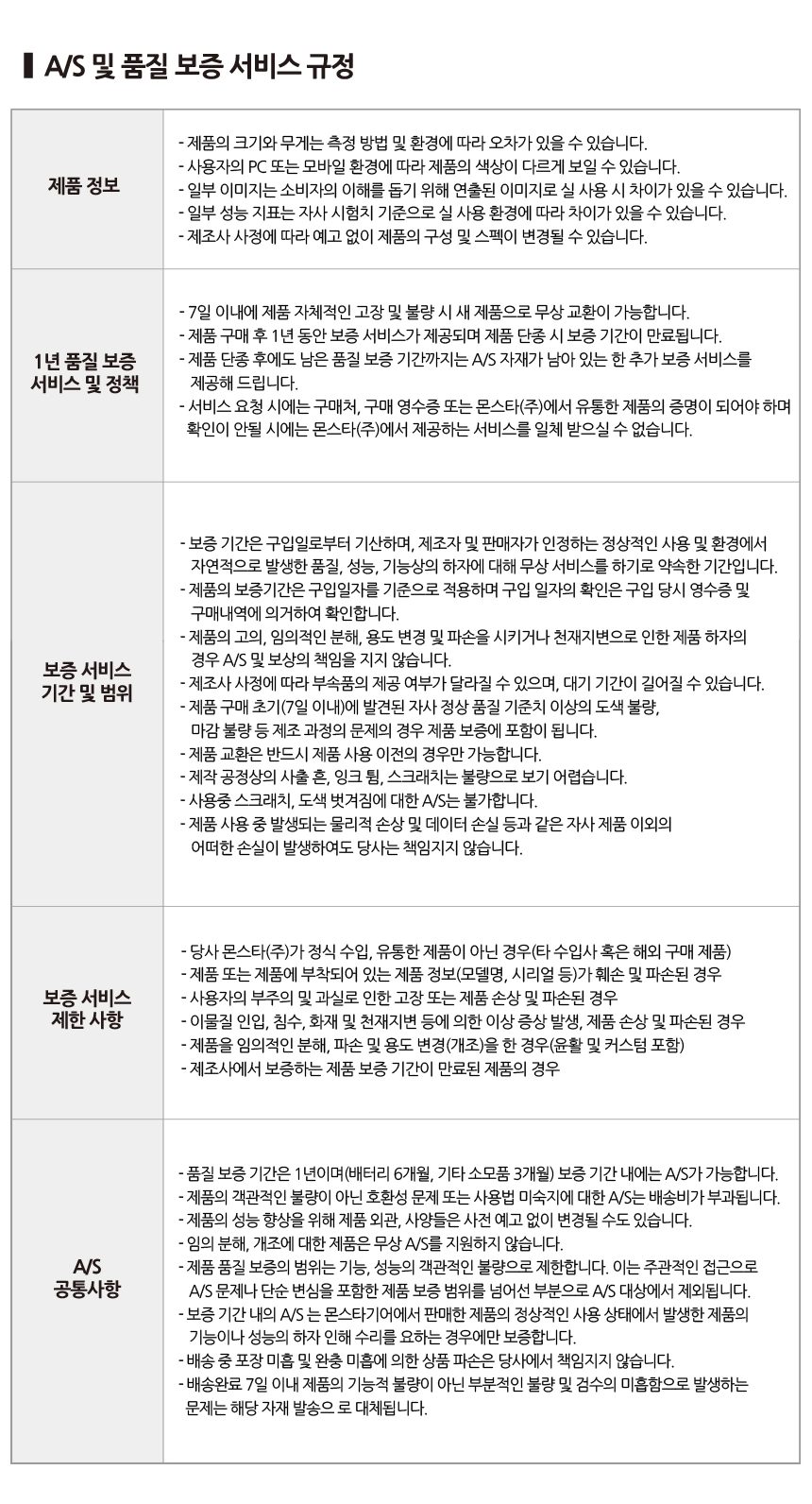 A/S 및 품질 보증 서비스 규정

| 제품 정보 | - 제품의 크기와 무게는 측정 방법 및 환경에 따라 오차가 있을 수 있습니다. - 사용자의 PC 또는 모바일 환경에 따라 제품의 색상이 다르게 보일 수 있습니다. - 일부 이미지는 소비자의 이해를 돕기 위해 연출된 이미지로 실 사용 시 차이가 있을 수 있습니다. - 일부 성능 지표는 자사 시험치 기준으로 실 사용 환경에 따라 차이가 있을 수 있습니다. - 제조사 사정에 따라 예고 없이 제품의 구성 및 스펙이 변경될 수 있습니다. |
|---|---|
| 1년 품질 보증 서비스 및 정책 | - 7일 이내에 제품 자체적인 고장 및 불량 시 새 제품으로 무상 교환이 가능합니다. - 제품 구매 후 1년 동안 보증 서비스가 제공되며 제품 단종 시 보증 기간이 만료됩니다. - 제품 단종 후에도 남은 품질 보증 기간까지는 A/S 자재가 남아 있는 한 추가 보증 서비스를 제공해 드립니다. - 서비스 요청 시에는 구매처, 구매 영수증 또는 몬스타(주)에서 유통한 제품의 증명이 되어야 하며 확인이 안될 시에는 몬스타(주)에서 제공하는 서비스를 일체 받으실 수 없습니다. |
| 보증 서비스 기간 및 범위 | - 보증 기간은 구입일로부터 기산하며, 제조자 및 판매자가 인정하는 정상적인 사용 및 환경에서 자연적으로 발생한 품질, 성능, 기능상의 하자에 대해 무상 서비스를 하기로 약속한 기간입니다. - 제품의 보증기간은 구입일자를 기준으로 적용하며 구입 일자의 확인은 구입 당시 영수증 및 구매내역에 의거하여 확인합니다. - 제품의 고의, 임의적인 분해, 용도 변경 및 파손을 시키거나 천재지변으로 인한 제품 하자의 경우 A/S 및 보상의 책임을 지지 않습니다. - 제조사 사정에 따라 부속품의 제공 여부가 달라질 수 있으며, 대기 기간이 길어질 수 있습니다. - 제품 구매 초기(7일 이내)에 발견된 자사 정상 품질 기준치 이상의 도색 불량, 마감 불량 등 제조 과정의 문제의 경우 제품 보증에 포함이 됩니다. - 제품 교환은 반드시 제품 사용 이전의 경우만 가능합니다. - 제작 공정상의 사출 흔, 잉크 튐, 스크래치는 불량으로 보기 어렵습니다. - 사용중 스크래치, 도색 벗겨짐에 대한 A/S는 불가합니다. - 제품 사용 중 발생되는 물리적 손상 및 데이터 손실 등과 같은 자사 제품 이외의 어떠한 손실이 발생하여도 당사는 책임지지 않습니다. |
| 보증 서비스 제한 사항 | - 당사 몬스타(주)가 정식 수입, 유통한 제품이 아닌 경우(타 수입사 혹은 해외 구매 제품) - 제품 또는 제품에 부착되어 있는 제품 정보(모델명, 시리얼 등)가 훼손 및 파손된 경우 - 사용자의 부주의 및 과실로 인한 고장 또는 제품 손상 및 파손된 경우 - 이물질 인입, 침수, 화재 및 천재지변 등에 의한 이상 증상 발생, 제품 손상 및 파손된 경우 - 제품을 임의적인 분해, 파손 및 용도 변경(개조)을 한 경우(윤활 및 커스텀 포함) - 제조사에서 보증하는 제품 보증 기간이 만료된 제품의 경우 |
| A/S 공통사항 | - 품질 보증 기간은 1년이며(배터리 6개월, 기타 소모품 3개월) 보증 기간 내에는 A/S가 가능합니다. - 제품의 객관적인 불량이 아닌 호환성 문제 또는 사용법 미숙지에 대한 A/S는 배송비가 부과됩니다. - 제품의 성능 향상을 위해 제품 외관, 사양들은 사전 예고 없이 변경될 수도 있습니다. - 임의 분해, 개조에 대한 제품은 무상 A/S를 지원하지 않습니다. - 제품 품질 보증의 범위는 기능, 성능의 객관적인 불량으로 제한합니다. 이는 주관적인 접근으로 A/S 문제나 단순 변심을 포함한 제품 보증 범위를 넘어선 부분으로 A/S 대상에서 제외됩니다. - 보증 기간 내의 A/S 는 몬스타기어에서 판매한 제품의 정상적인 사용 상태에서 발생한 제품의 기능이나 성능의 하자 인해 수리를 요하는 경우에만 보증합니다. - 배송 중 포장 미흡 및 완충 미흡에 의한 상품 파손은 당사에서 책임지지 않습니다. - 배송완료 7일 이내 제품의 기능적 불량이 아닌 부분적인 불량 및 검수의 미흡함으로 발생하는 문제는 해당 자재 발송으 로 대체됩니다. |